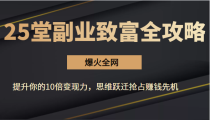 25堂副业致富全攻略

爆火全网

提升你的10倍变现力，思维跃迁抢占赚钱先机